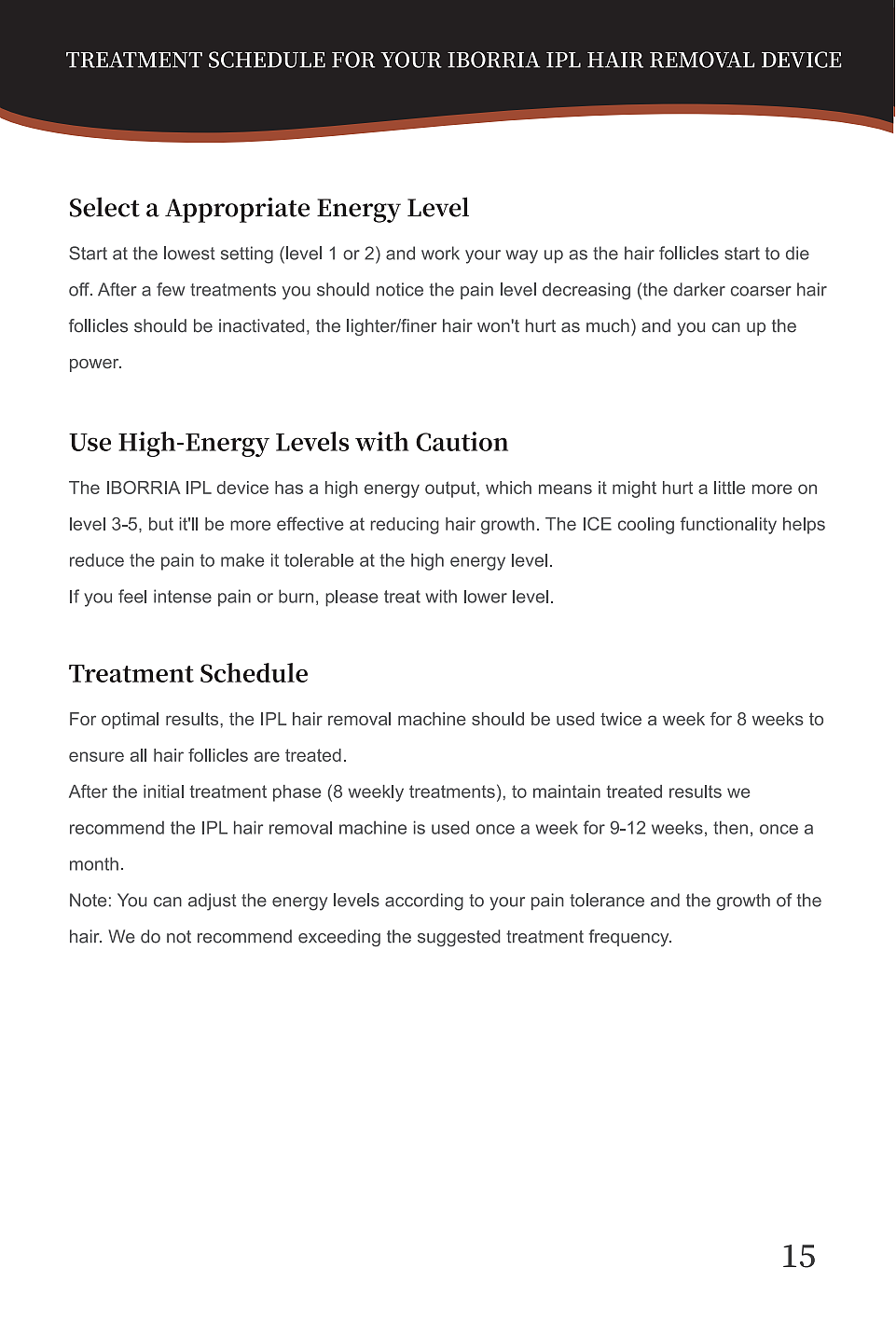 TREATMENT SCHEDULE FOR YOUR IBORRIA IPL HAIR REMOVAL DEVICE

Select a Appropriate Energy Level

Start at the lowest setting (level 1 or 2) and work your way up as the hair follicles start to die off. After a few treatments you should notice the pain level decreasing (the darker coarser hair follicles should be inactivated, the lighter/finer hair won't hurt as much) and you can up the power.

Use High-Energy Levels with Caution

The IBORRIA IPL device has a high energy output, which means it might hurt a little more on level 3-5, but it'll be more effective at reducing hair growth. The ICE cooling functionality helps reduce the pain to make it tolerable at the high energy level.
If you feel intense pain or burn, please treat with lower level.

Treatment Schedule

For optimal results, the IPL hair removal machine should be used twice a week for 8 weeks to ensure all hair follicles are treated.
After the initial treatment phase (8 weekly treatments), to maintain treated results we recommend the IPL hair removal machine is used once a week for 9-12 weeks, then, once a month.
Note: You can adjust the energy levels according to your pain tolerance and the growth of the hair. We do not recommend exceeding the suggested treatment frequency.

15